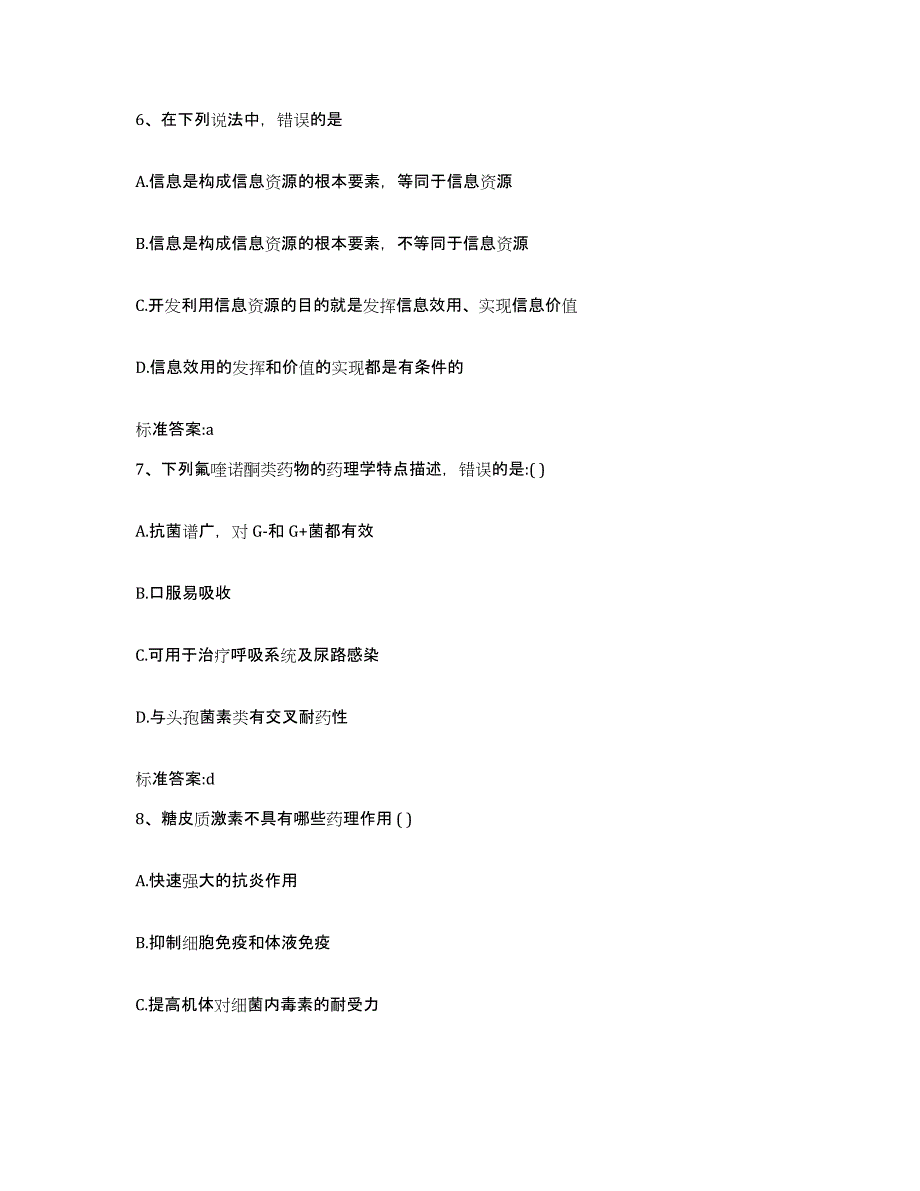 6、在下列说法中，错误的是

A.信息是构成信息资源的根本要素，等同于信息资源

B.信息是构成信息资源的根本要素，不等同于信息资源

C.开发利用信息资源的目的就是发挥信息效用、实现信息价值

D.信息效用的发挥和价值的实现都是有条件的

标准答案:a

7、下列氟喹诺酮类药物的药理学特点描述，错误的是:( )

A.抗菌谱广，对 G-和 G+菌都有效

B.口服易吸收

C.可用于治疗呼吸系统及尿路感染

D.与头孢菌素类有交叉耐药性

标准答案:d

8、糖皮质激素不具有哪些药理作用 ( )

A.快速强大的抗炎作用

B.抑制细胞免疫和体液免疫

C.提高机体对细菌内毒素的耐受力